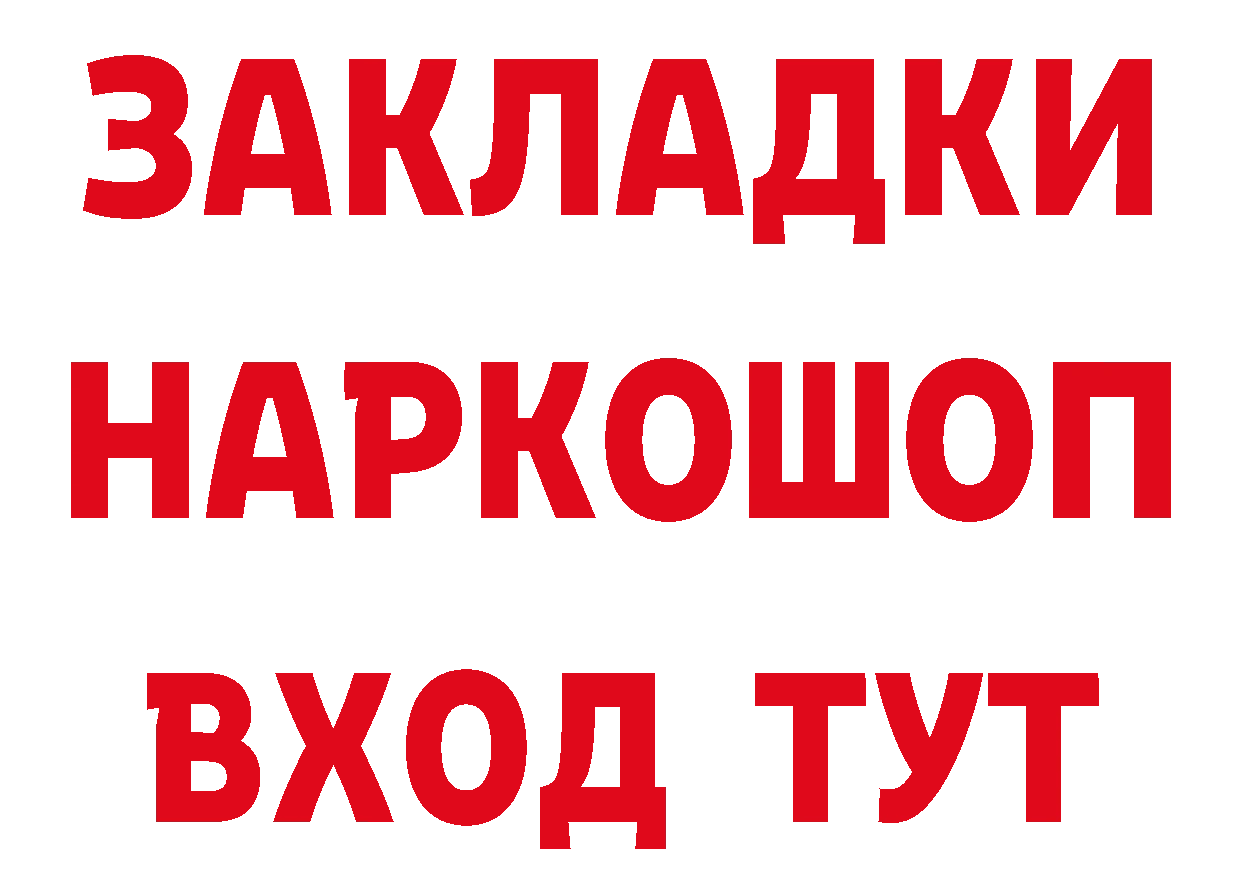 ЗАКЛАДКИ НАРКОШОП ВХОД ТУТ